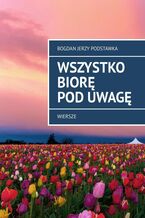 BOGDAN JERZY PODSTAWKA

WSZYSTKO BIORĘ POD UWAGĘ

WIERSZE